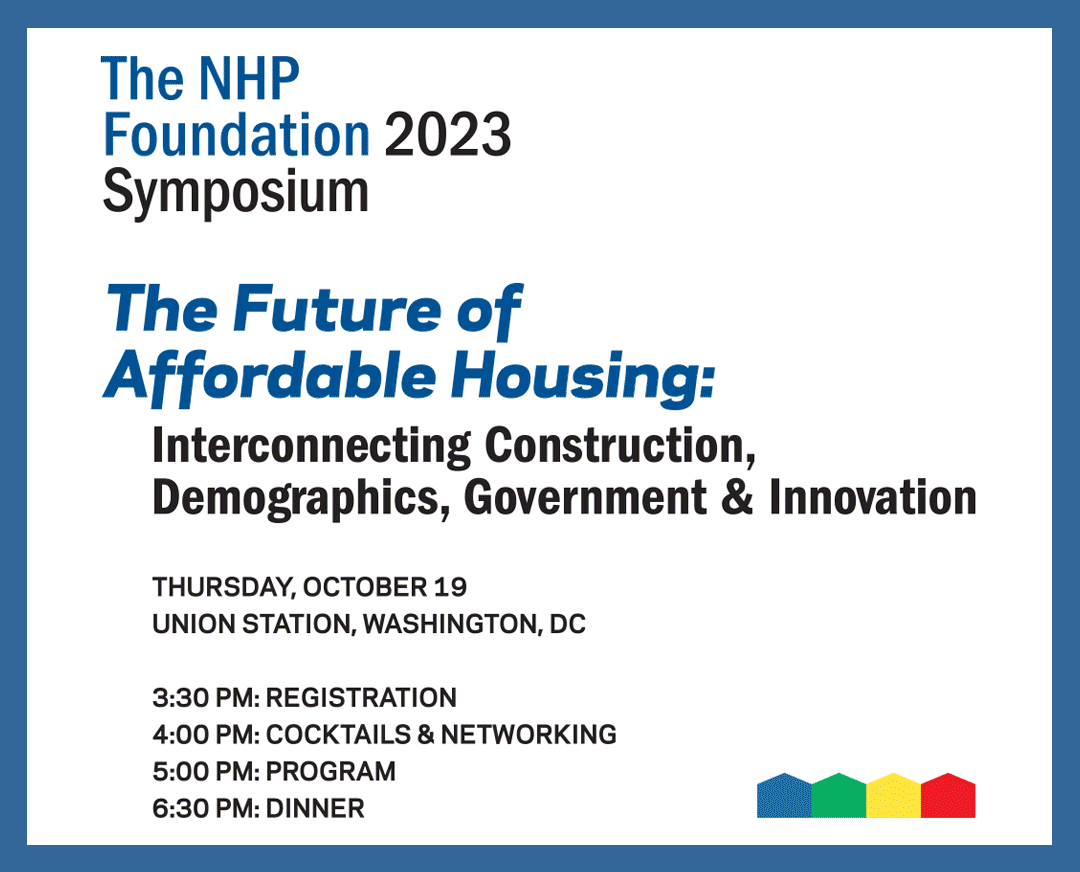 The NHP Foundation 2023 Symposium

The Future of Affordable Housing:

Interconnecting Construction, Demographics, Government & Innovation

THURSDAY, OCTOBER 19
UNION STATION, WASHINGTON, DC

3:30 PM: REGISTRATION
4:00 PM: COCKTAILS & NETWORKING
5:00 PM: PROGRAM
6:30 PM: DINNER